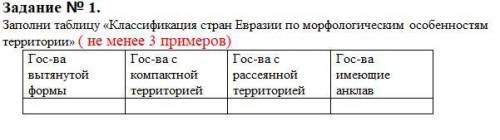 Задание № 1.

Заполни таблицу «Классификация стран Евразии по морфологическим особенностям территории» ( не менее 3 примеров)

| Гос-ва вытянутой формы | Гос-ва с компактной территорией | Гос-ва с рассеянной территорией | Гос-ва имеющие анклав |
|---|---|---|---|
| | | | |